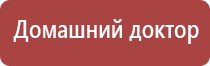 Домашний доктор